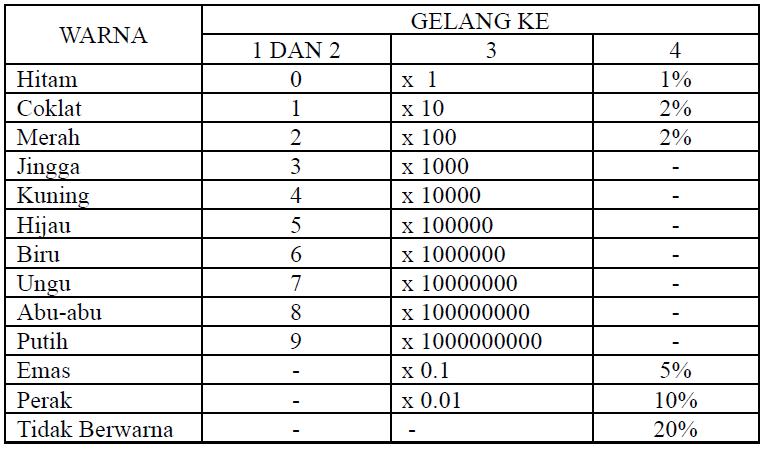 | WARNA | GELANG KE | | |
|---|---|---|---|
| | 1 DAN 2 | 3 | 4 |
| Hitam | 0 | x 1 | 1% |
| Coklat | 1 | x 10 | 2% |
| Merah | 2 | x 100 | 2% |
| Jingga | 3 | x 1000 | - |
| Kuning | 4 | x 10000 | - |
| Hijau | 5 | x 100000 | - |
| Biru | 6 | x 1000000 | - |
| Ungu | 7 | x 10000000 | - |
| Abu-abu | 8 | x 100000000 | - |
| Putih | 9 | x 1000000000 | - |
| Emas | - | x 0.1 | 5% |
| Perak | - | x 0.01 | 10% |
| Tidak Berwarna | - | - | 20% |